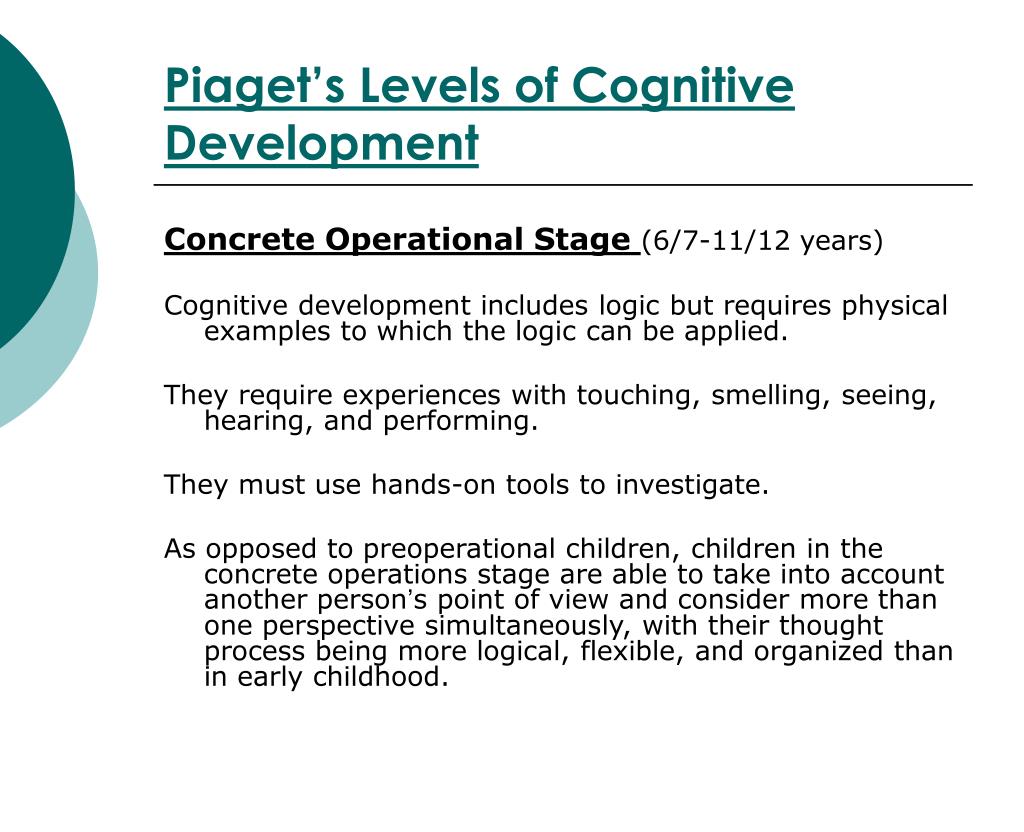 Piaget’s Levels of Cognitive Development

Concrete Operational Stage (6/7-11/12 years)

Cognitive development includes logic but requires physical examples to which the logic can be applied.

They require experiences with touching, smelling, seeing, hearing, and performing.

They must use hands-on tools to investigate.

As opposed to preoperational children, children in the concrete operations stage are able to take into account another person’s point of view and consider more than one perspective simultaneously, with their thought process being more logical, flexible, and organized than in early childhood.